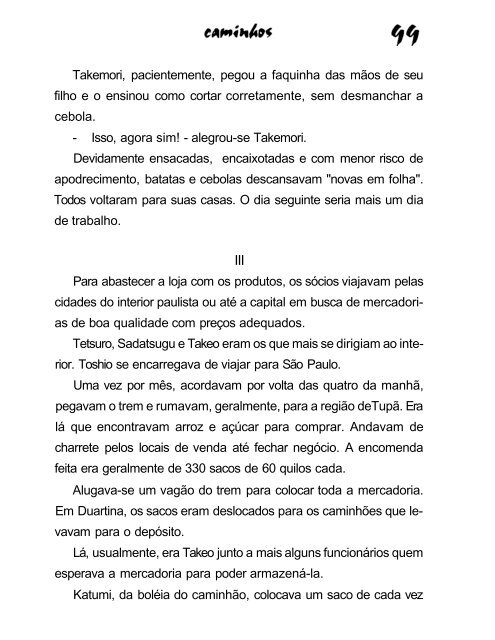 caminhos 99

Takemori, pacientemente, pegou a faquinha das mãos de seu filho e o ensinou como cortar corretamente, sem desmanchar a cebola.

- Isso, agora sim! - alegrou-se Takemori.

Devidamente ensacadas, encaixotadas e com menor risco de apodrecimento, batatas e cebolas descansavam "novas em folha". Todos voltaram para suas casas. O dia seguinte seria mais um dia de trabalho.

III

Para abastecer a loja com os produtos, os sócios viajavam pelas cidades do interior paulista ou até a capital em busca de mercadorias de boa qualidade com preços adequados.

Tetsuro, Sadatsugu e Takeo eram os que mais se dirigiam ao interior. Toshio se encarregava de viajar para São Paulo.

Uma vez por mês, acordavam por volta das quatro da manhã, pegavam o trem e rumavam, geralmente, para a região deTupã. Era lá que encontravam arroz e açúcar para comprar. Andavam de charrete pelos locais de venda até fechar negócio. A encomenda feita era geralmente de 330 sacos de 60 quilos cada.

Alugava-se um vagão do trem para colocar toda a mercadoria. Em Duartina, os sacos eram deslocados para os caminhões que levavam para o depósito.

Lá, usualmente, era Takeo junto a mais alguns funcionários quem esperava a mercadoria para poder armazená-la.

Katumi, da boléia do caminhão, colocava um saco de cada vez